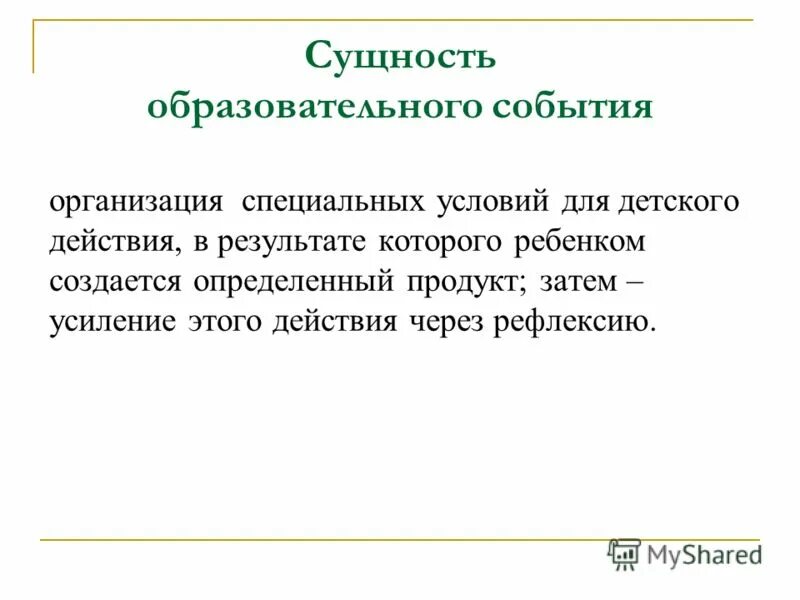 Сущность образовательного события

организация специальных условий для детского действия, в результате которого ребенком создается определенный продукт; затем – усиление этого действия через рефлексию.

MyShared